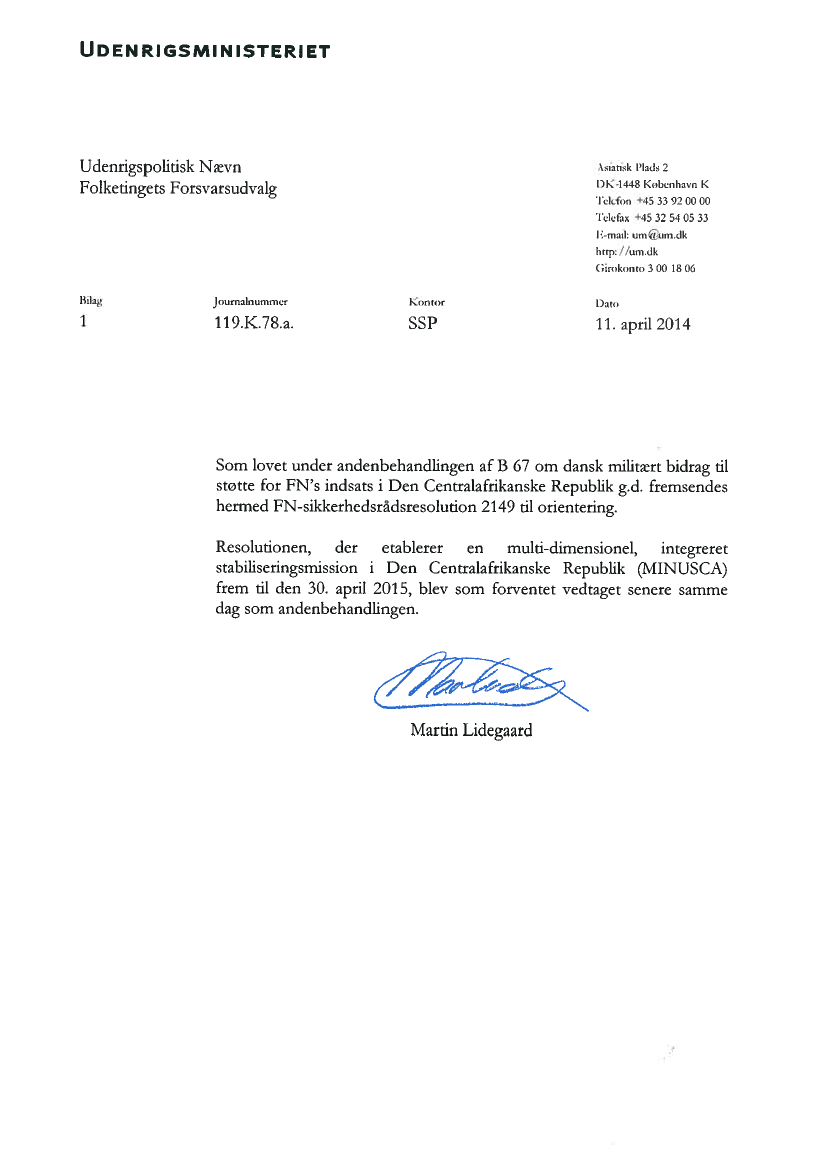 UDENRIGSMINISTERIET

Udenrigspolitisk Nævn
Folketingets Forsvarsudvalg

Asiatisk Plads 2
DK-1448 København K
Telefon +45 33 92 00 00
Telefax +45 32 54 05 33
E-mail: um@um.dk
http://um.dk
Girokonto 3 00 18 06

| Bilag | Journalnummer | Kontor | Dato |
|---|---|---|---|
| 1 | 119.K.78.a. | SSP | 11. april 2014 |

Som lovet under andenbehandlingen af B 67 om dansk militært bidrag til støtte for FN's indsats i Den Centralafrikanske Republik g.d. fremsendes hermed FN-sikkerhedsrådsresolution 2149 til orientering.

Resolutionen, der etablerer en multi-dimensionel, integreret stabiliseringsmission i Den Centralafrikanske Republik (MINUSCA) frem til den 30. april 2015, blev som forventet vedtaget senere samme dag som andenbehandlingen.

Martin Lidegaard